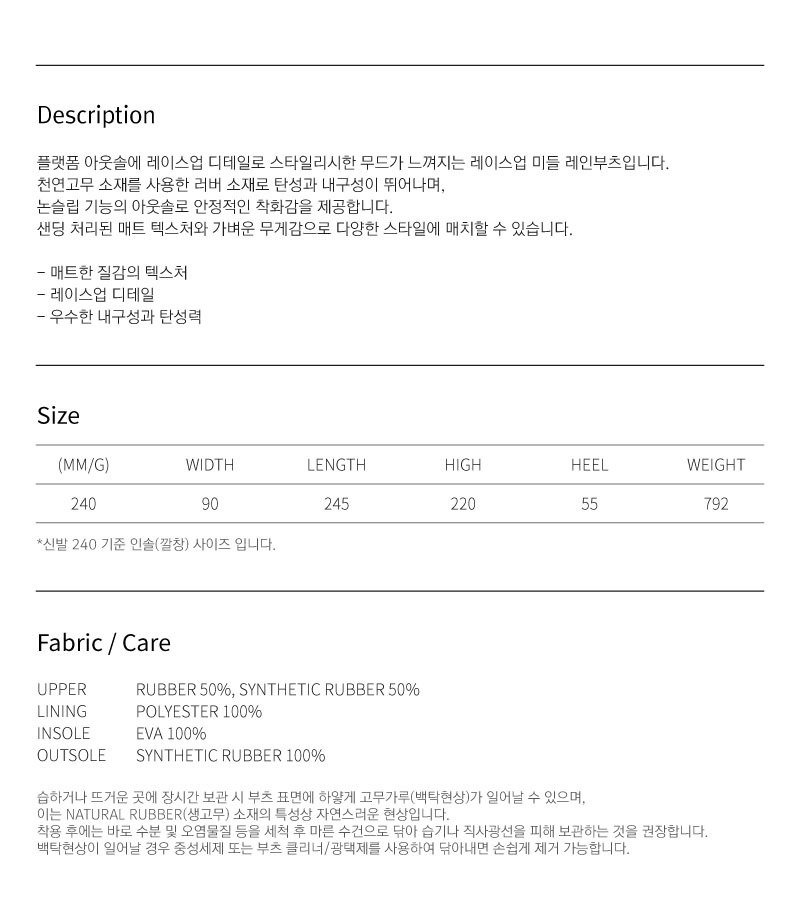 Description

플랫폼 아웃솔에 레이스업 디테일로 스타일리시한 무드가 느껴지는 레이스업 미들 레인부츠입니다.
천연고무 소재를 사용한 러버 소재로 탄성과 내구성이 뛰어나며,
논슬립 기능의 아웃솔로 안정적인 착화감을 제공합니다.
샌딩 처리된 매트 텍스처와 가벼운 무게감으로 다양한 스타일에 매치할 수 있습니다.

- 매트한 질감의 텍스처
- 레이스업 디테일
- 우수한 내구성과 탄성력

Size

| (MM/G) | WIDTH | LENGTH | HIGH | HEEL | WEIGHT |
|---|---|---|---|---|---|
| 240 | 90 | 245 | 220 | 55 | 792 |

*신발 240 기준 인솔(깔창) 사이즈 입니다.

Fabric / Care

UPPER RUBBER 50%, SYNTHETIC RUBBER 50%
LINING POLYESTER 100%
INSOLE EVA 100%
OUTSOLE SYNTHETIC RUBBER 100%

습하거나 뜨거운 곳에 장시간 보관 시 부츠 표면에 하얗게 고무가루(백탁현상)가 일어날 수 있으며,
이는 NATURAL RUBBER(생고무) 소재의 특성상 자연스러운 현상입니다.
착용 후에는 바로 수분 및 오염물질 등을 세척 후 마른 수건으로 닦아 습기나 직사광선을 피해 보관하는 것을 권장합니다.
백탁현상이 일어날 경우 중성세제 또는 부츠 클리너/광택제를 사용하여 닦아내면 손쉽게 제거 가능합니다.